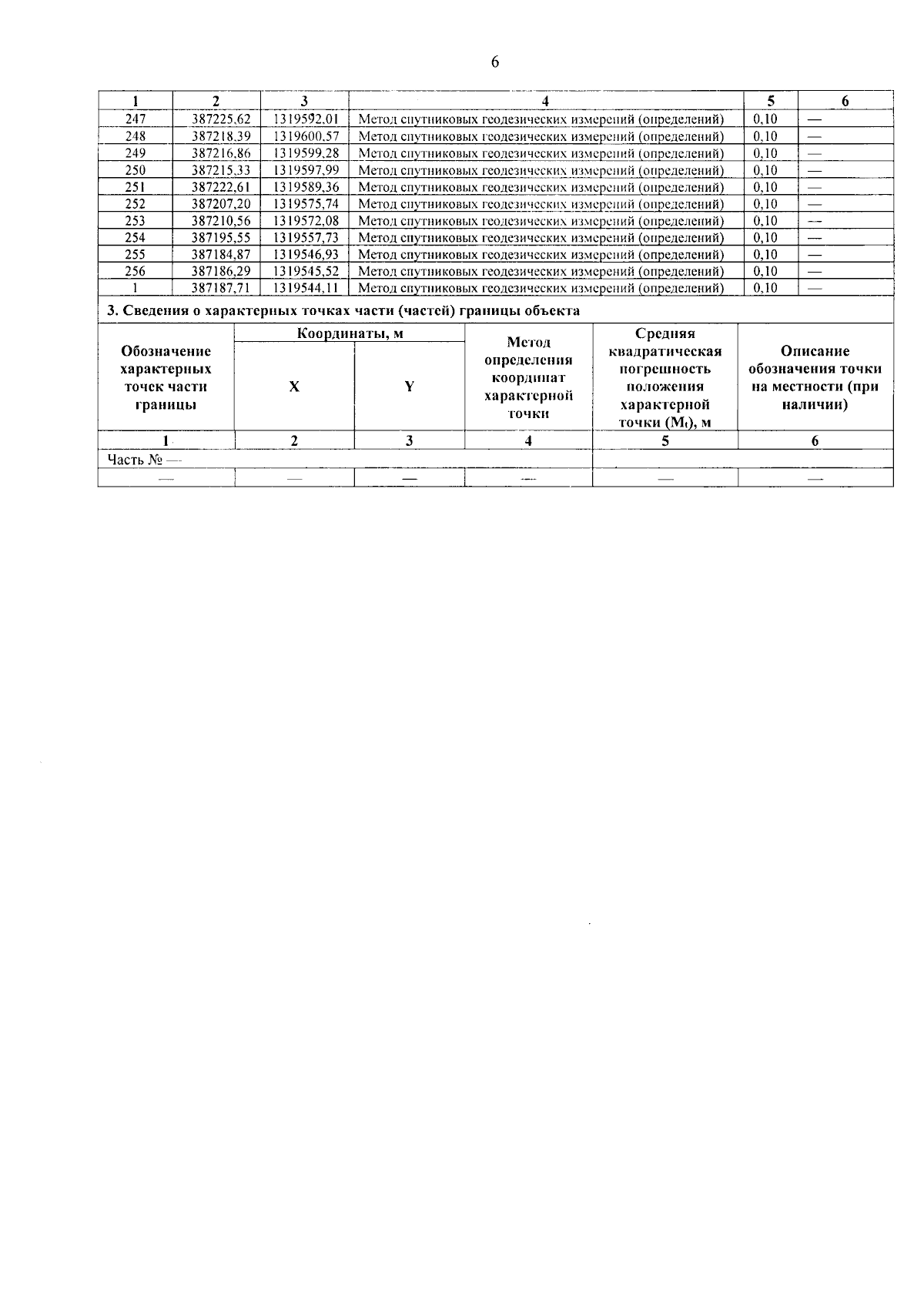 6

| 1 | 2 | 3 | 4 | 5 | 6 |
|---|---|---|---|---|---|
| 247 | 387225,62 | 1319592,01 | Метод спутниковых геодезических измерений (определений) | 0,10 | — |
| 248 | 387218,39 | 1319600,57 | Метод спутниковых геодезических измерений (определений) | 0,10 | — |
| 249 | 387216,86 | 1319599,28 | Метод спутниковых геодезических измерений (определений) | 0,10 | — |
| 250 | 387215,33 | 1319597,99 | Метод спутниковых геодезических измерений (определений) | 0,10 | — |
| 251 | 387222,61 | 1319589,36 | Метод спутниковых геодезических измерений (определений) | 0,10 | — |
| 252 | 387207,20 | 1319575,74 | Метод спутниковых геодезических измерений (определений) | 0,10 | — |
| 253 | 387210,56 | 1319572,08 | Метод спутниковых геодезических измерений (определений) | 0,10 | — |
| 254 | 387195,55 | 1319557,73 | Метод спутниковых геодезических измерений (определений) | 0,10 | — |
| 255 | 387184,87 | 1319546,93 | Метод спутниковых геодезических измерений (определений) | 0,10 | — |
| 256 | 387186,29 | 1319545,52 | Метод спутниковых геодезических измерений (определений) | 0,10 | — |
| 1 | 387187,71 | 1319544,11 | Метод спутниковых геодезических измерений (определений) | 0,10 | — |

3. Сведения о характерных точках части (частей) границы объекта

| Обозначение характерных точек части границы | Координаты, м |  | Метод определения координат характерной точки | Средняя квадратическая погрешность положения характерной точки ($M_t$), м | Описание обозначения точки на местности (при наличии) |
|---|---|---|---|---|---|
|  | X | Y |  |  |  |
| 1 | 2 | 3 | 4 | 5 | 6 |
| Часть № — |  |  |  |  |  |
| — | — | — | — | — | — |